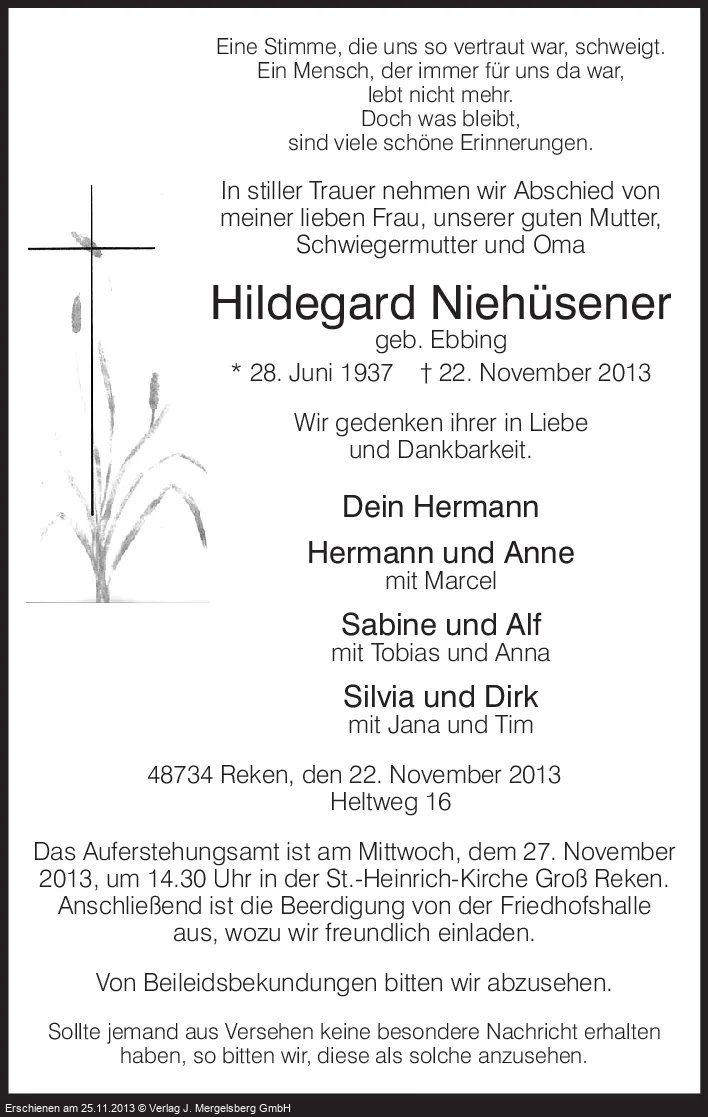 Eine Stimme, die uns so vertraut war, schweigt.
Ein Mensch, der immer für uns da war,
lebt nicht mehr.
Doch was bleibt,
sind viele schöne Erinnerungen.

In stiller Trauer nehmen wir Abschied von meiner lieben Frau, unserer guten Mutter, Schwiegermutter und Oma

Hildegard Niehüsener
geb. Ebbing
* 28. Juni 1937 † 22. November 2013

Wir gedenken ihrer in Liebe und Dankbarkeit.

Dein Hermann

Hermann und Anne
mit Marcel

Sabine und Alf
mit Tobias und Anna

Silvia und Dirk
mit Jana und Tim

48734 Reken, den 22. November 2013
Heltweg 16

Das Auferstehungsamt ist am Mittwoch, dem 27. November 2013, um 14.30 Uhr in der St.-Heinrich-Kirche Groß Reken. Anschließend ist die Beerdigung von der Friedhofshalle aus, wozu wir freundlich einladen.

Von Beileidsbekundungen bitten wir abzusehen.

Sollte jemand aus Versehen keine besondere Nachricht erhalten haben, so bitten wir, diese als solche anzusehen.

Erschienen am 25.11.2013 © Verlag J. Mergelsberg GmbH